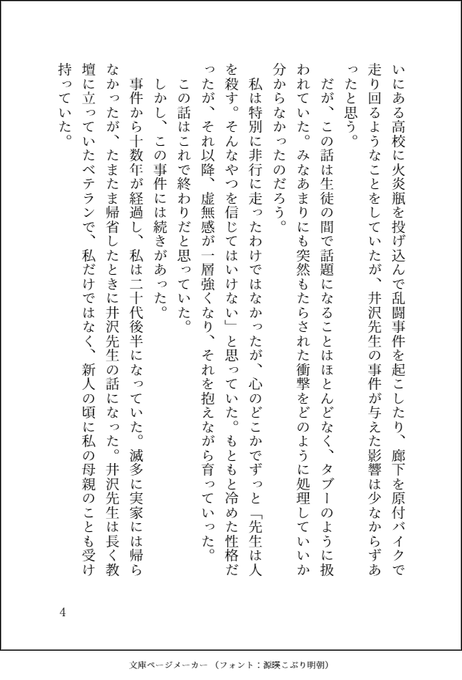 いにある高校に火炎瓶を投げ込んで乱闘事件を起こしたり、廊下を原付バイクで走り回るようなことをしていたが、井沢先生の事件が与えた影響は少なからずあったと思う。

だが、この話は生徒の間で話題になることはほとんどなく、タブーのように扱われていた。みなあまりにも突然もたらされた衝撃をどのように処理していいか分からなかったのだろう。

私は特別に非行に走ったわけではなかったが、心のどこかでずっと「先生は人を殺す。そんなやつを信じてはいけない」と思っていた。もともと冷めた性格だったが、それ以降、虚無感が一層強くなり、それを抱えながら育っていった。

この話はこれで終わりだと思っていた。

しかし、この事件には続きがあった。

事件から十数年が経過し、私は二十代後半になっていた。滅多に実家には帰らなかったが、たまたま帰省したときに井沢先生の話になった。井沢先生は長く教壇に立っていたベテランで、私だけではなく、新人の頃に私の母親のことも受け持っていた。

4

文庫ページメーカー（フォント：源暎こぶり明朝）